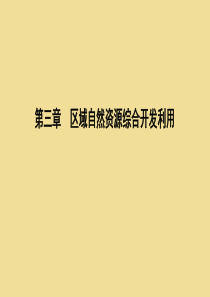 第三章　区域自然资源综合开发利用